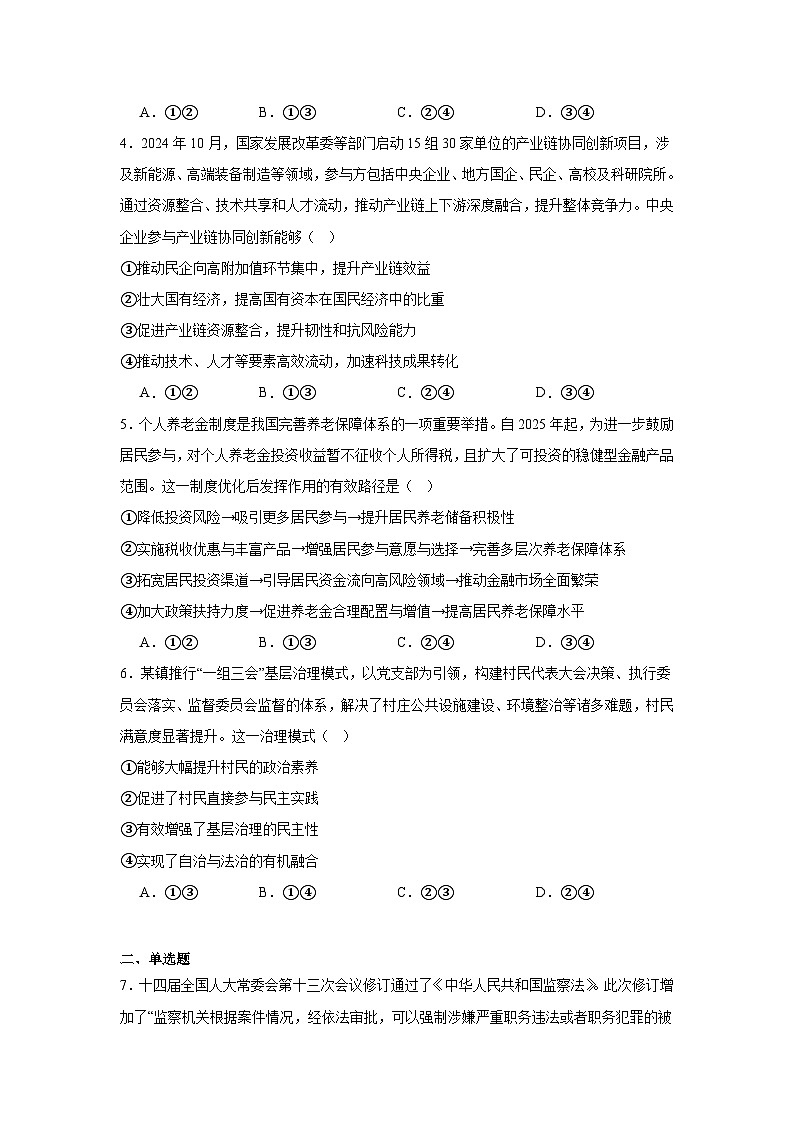 A．①②　　B．①③　　C．②④　　D．③④

4．2024年10月，国家发展改革委等部门启动15组30家单位的产业链协同创新项目，涉及新能源、高端装备制造等领域，参与方包括中央企业、地方国企、民企、高校及科研院所。通过资源整合、技术共享和人才流动，推动产业链上下游深度融合，提升整体竞争力。中央企业参与产业链协同创新能够（　）

①推动民企向高附加值环节集中，提升产业链效益

②壮大国有经济，提高国有资本在国民经济中的比重

③促进产业链资源整合，提升韧性和抗风险能力

④推动技术、人才等要素高效流动，加速科技成果转化

A．①②　　B．①③　　C．②④　　D．③④

5．个人养老金制度是我国完善养老保障体系的一项重要举措。自2025年起，为进一步鼓励居民参与，对个人养老金投资收益暂不征收个人所得税，且扩大了可投资的稳健型金融产品范围。这一制度优化后发挥作用的有效路径是（　）

①降低投资风险→吸引更多居民参与→提升居民养老储备积极性

②实施税收优惠与丰富产品→增强居民参与意愿与选择→完善多层次养老保障体系

③拓宽居民投资渠道→引导居民资金流向高风险领域→推动金融市场全面繁荣

④加大政策扶持力度→促进养老金合理配置与增值→提高居民养老保障水平

A．①②　　B．①③　　C．②④　　D．③④

6．某镇推行“一组三会”基层治理模式，以党支部为引领，构建村民代表大会决策、执行委员会落实、监督委员会监督的体系，解决了村庄公共设施建设、环境整治等诸多难题，村民满意度显著提升。这一治理模式（　）

①能够大幅提升村民的政治素养

②促进了村民直接参与民主实践

③有效增强了基层治理的民主性

④实现了自治与法治的有机融合

A．①③　　B．①④　　C．②③　　D．②④

二、单选题

7．十四届全国人大常委会第十三次会议修订通过了《中华人民共和国监察法》。此次修订增加了“监察机关根据案件情况，经依法审批，可以强制涉嫌严重职务违法或者职务犯罪的被